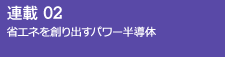 連載 02

省エネを創り出すパワー半導体